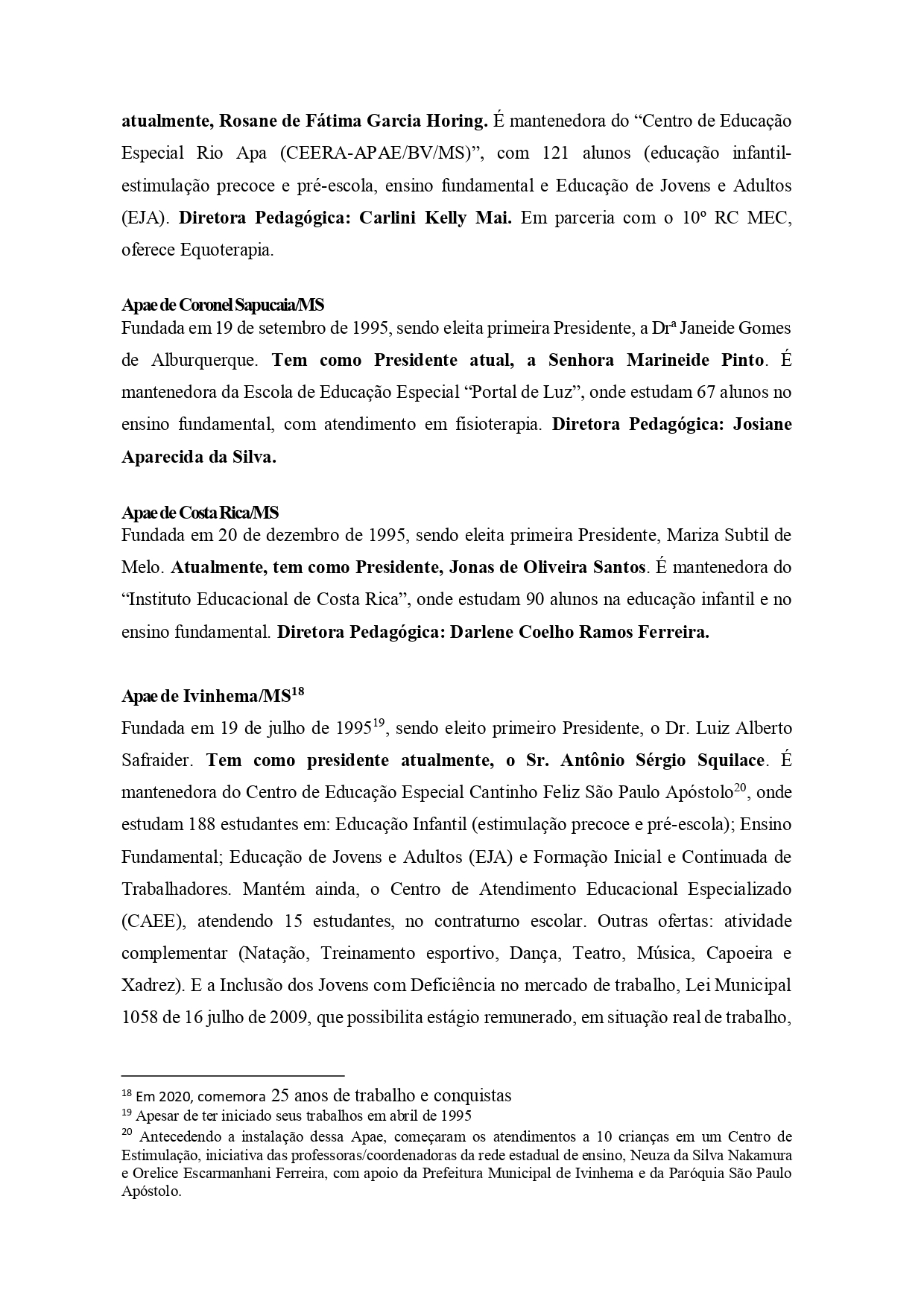 atualmente, Rosane de Fátima Garcia Horing. É mantenedora do “Centro de Educação Especial Rio Apa (CEERA-APAE/BV/MS)”, com 121 alunos (educação infantil-estimulação precoce e pré-escola, ensino fundamental e Educação de Jovens e Adultos (EJA). Diretora Pedagógica: Carlini Kelly Mai. Em parceria com o 10º RC MEC, oferece Equoterapia.

Apae de Coronel Sapucaia/MS
Fundada em 19 de setembro de 1995, sendo eleita primeira Presidente, a Drª Janeide Gomes de Alburquerque. Tem como Presidente atual, a Senhora Marineide Pinto. É mantenedora da Escola de Educação Especial “Portal de Luz”, onde estudam 67 alunos no ensino fundamental, com atendimento em fisioterapia. Diretora Pedagógica: Josiane Aparecida da Silva.

Apae de Costa Rica/MS
Fundada em 20 de dezembro de 1995, sendo eleita primeira Presidente, Mariza Subtil de Melo. Atualmente, tem como Presidente, Jonas de Oliveira Santos. É mantenedora do “Instituto Educacional de Costa Rica”, onde estudam 90 alunos na educação infantil e no ensino fundamental. Diretora Pedagógica: Darlene Coelho Ramos Ferreira.

Apae de Ivinhema/MS$^{18}$
Fundada em 19 de julho de 1995$^{19}$, sendo eleito primeiro Presidente, o Dr. Luiz Alberto Safraider. Tem como presidente atualmente, o Sr. Antônio Sérgio Squilace. É mantenedora do Centro de Educação Especial Cantinho Feliz São Paulo Apóstolo$^{20}$, onde estudam 188 estudantes em: Educação Infantil (estimulação precoce e pré-escola); Ensino Fundamental; Educação de Jovens e Adultos (EJA) e Formação Inicial e Continuada de Trabalhadores. Mantém ainda, o Centro de Atendimento Educacional Especializado (CAEE), atendendo 15 estudantes, no contraturno escolar. Outras ofertas: atividade complementar (Natação, Treinamento esportivo, Dança, Teatro, Música, Capoeira e Xadrez). E a Inclusão dos Jovens com Deficiência no mercado de trabalho, Lei Municipal 1058 de 16 julho de 2009, que possibilita estágio remunerado, em situação real de trabalho,

$^{18}$ Em 2020, comemora 25 anos de trabalho e conquistas
$^{19}$ Apesar de ter iniciado seus trabalhos em abril de 1995
$^{20}$ Antecedendo a instalação dessa Apae, começaram os atendimentos a 10 crianças em um Centro de Estimulação, iniciativa das professoras/coordenadoras da rede estadual de ensino, Neuza da Silva Nakamura e Orelice Escarmanhani Ferreira, com apoio da Prefeitura Municipal de Ivinhema e da Paróquia São Paulo Apóstolo.